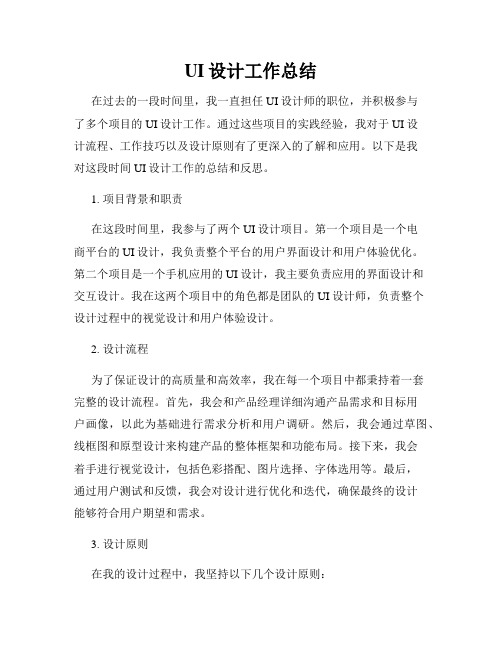 UI 设计工作总结

在过去的一段时间里，我一直担任 UI 设计师的职位，并积极参与了多个项目的 UI 设计工作。通过这些项目的实践经验，我对于 UI 设计流程、工作技巧以及设计原则有了更深入的了解和应用。以下是我对这段时间 UI 设计工作的总结和反思。

1. 项目背景和职责

在这段时间里，我参与了两个 UI 设计项目。第一个项目是一个电商平台的 UI 设计，我负责整个平台的用户界面设计和用户体验优化。第二个项目是一个手机应用的 UI 设计，我主要负责应用的界面设计和交互设计。我在这两个项目中的角色都是团队的 UI 设计师，负责整个设计过程中的视觉设计和用户体验设计。

2. 设计流程

为了保证设计的高质量和高效率，我在每一个项目中都秉持着一套完整的设计流程。首先，我会和产品经理详细沟通产品需求和目标用户画像，以此为基础进行需求分析和用户调研。然后，我会通过草图、线框图和原型设计来构建产品的整体框架和功能布局。接下来，我会着手进行视觉设计，包括色彩搭配、图片选择、字体选用等。最后，通过用户测试和反馈，我会对设计进行优化和迭代，确保最终的设计能够符合用户期望和需求。

3. 设计原则

在我的设计过程中，我坚持以下几个设计原则：